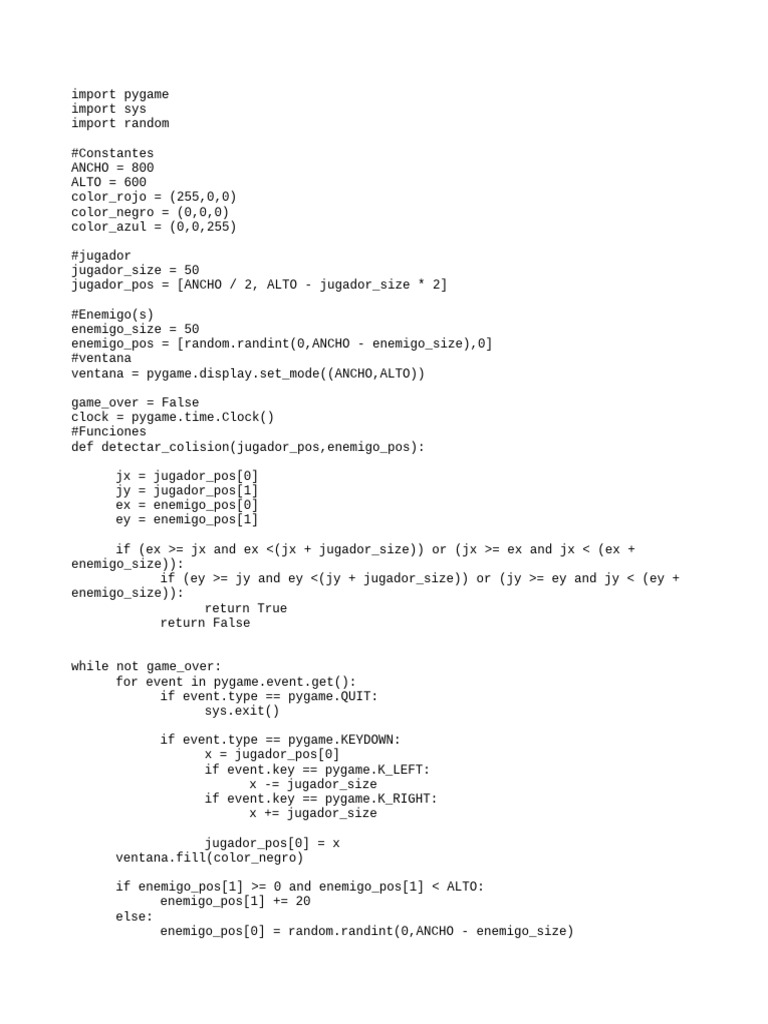 import pygame
import sys
import random

#Constantes
ANCHO = 800
ALTO = 600
color_rojo = (255,0,0)
color_negro = (0,0,0)
color_azul = (0,0,255)

#jugador
jugador_size = 50
jugador_pos = [ANCHO / 2, ALTO - jugador_size * 2]

#Enemigo(s)
enemigo_size = 50
enemigo_pos = [random.randint(0,ANCHO - enemigo_size),0]
#ventana
ventana = pygame.display.set_mode((ANCHO,ALTO))

game_over = False
clock = pygame.time.Clock()
#Funciones
def detectar_colision(jugador_pos,enemigo_pos):

      jx = jugador_pos[0]
      jy = jugador_pos[1]
      ex = enemigo_pos[0]
      ey = enemigo_pos[1]

      if (ex >= jx and ex <(jx + jugador_size)) or (jx >= ex and jx < (ex + enemigo_size)):
            if (ey >= jy and ey <(jy + jugador_size)) or (jy >= ey and jy < (ey + enemigo_size)):
                  return True
            return False


while not game_over:
      for event in pygame.event.get():
            if event.type == pygame.QUIT:
                  sys.exit()

            if event.type == pygame.KEYDOWN:
                  x = jugador_pos[0]
                  if event.key == pygame.K_LEFT:
                        x -= jugador_size
                  if event.key == pygame.K_RIGHT:
                        x += jugador_size

                  jugador_pos[0] = x
      ventana.fill(color_negro)

      if enemigo_pos[1] >= 0 and enemigo_pos[1] < ALTO:
            enemigo_pos[1] += 20
      else:
            enemigo_pos[0] = random.randint(0,ANCHO - enemigo_size)